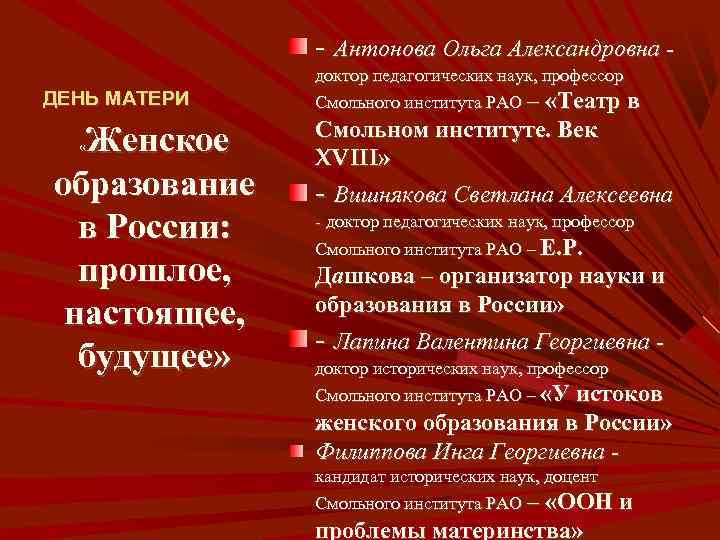 ДЕНЬ МАТЕРИ

«Женское образование в России: прошлое, настоящее, будущее»

- Антонова Ольга Александровна - доктор педагогических наук, профессор Смольного института РАО – «Театр в Смольном институте. Век XVIII»

- Вишнякова Светлана Алексеевна - доктор педагогических наук, профессор Смольного института РАО – Е.Р. Дашкова – организатор науки и образования в России»

- Лапина Валентина Георгиевна - доктор исторических наук, профессор Смольного института РАО – «У истоков женского образования в России»

Филиппова Инга Георгиевна - кандидат исторических наук, доцент Смольного института РАО – «ООН и проблемы материнства»